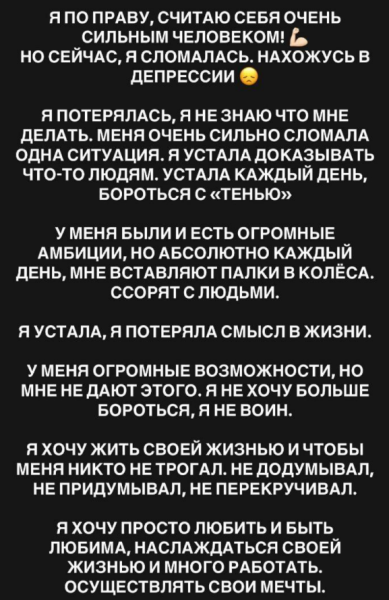 Я ПО ПРАВУ, СЧИТАЮ СЕБЯ ОЧЕНЬ СИЛЬНЫМ ЧЕЛОВЕКОМ! 💪
НО СЕЙЧАС, Я СЛОМАЛАСЬ. НАХОЖУСЬ В ДЕПРЕССИИ 😞

Я ПОТЕРЯЛАСЬ, Я НЕ ЗНАЮ ЧТО МНЕ ДЕЛАТЬ. МЕНЯ ОЧЕНЬ СИЛЬНО СЛОМАЛА ОДНА СИТУАЦИЯ. Я УСТАЛА ДОКАЗЫВАТЬ ЧТО-ТО ЛЮДЯМ. УСТАЛА КАЖДЫЙ ДЕНЬ, БОРОТЬСЯ С «ТЕНЬЮ»

У МЕНЯ БЫЛИ И ЕСТЬ ОГРОМНЫЕ АМБИЦИИ, НО АБСОЛЮТНО КАЖДЫЙ ДЕНЬ, МНЕ ВСТАВЛЯЮТ ПАЛКИ В КОЛЁСА. ССОРЯТ С ЛЮДЬМИ.

Я УСТАЛА, Я ПОТЕРЯЛА СМЫСЛ В ЖИЗНИ.

У МЕНЯ ОГРОМНЫЕ ВОЗМОЖНОСТИ, НО МНЕ НЕ ДАЮТ ЭТОГО. Я НЕ ХОЧУ БОЛЬШЕ БОРОТЬСЯ, Я НЕ ВОИН.

Я ХОЧУ ЖИТЬ СВОЕЙ ЖИЗНЬЮ И ЧТОБЫ МЕНЯ НИКТО НЕ ТРОГАЛ. НЕ ДОДУМЫВАЛ, НЕ ПРИДУМЫВАЛ, НЕ ПЕРЕКРУЧИВАЛ.

Я ХОЧУ ПРОСТО ЛЮБИТЬ И БЫТЬ ЛЮБИМА, НАСЛАЖДАТЬСЯ СВОЕЙ ЖИЗНЬЮ И МНОГО РАБОТАТЬ. ОСУЩЕСТВЛЯТЬ СВОИ МЕЧТЫ.